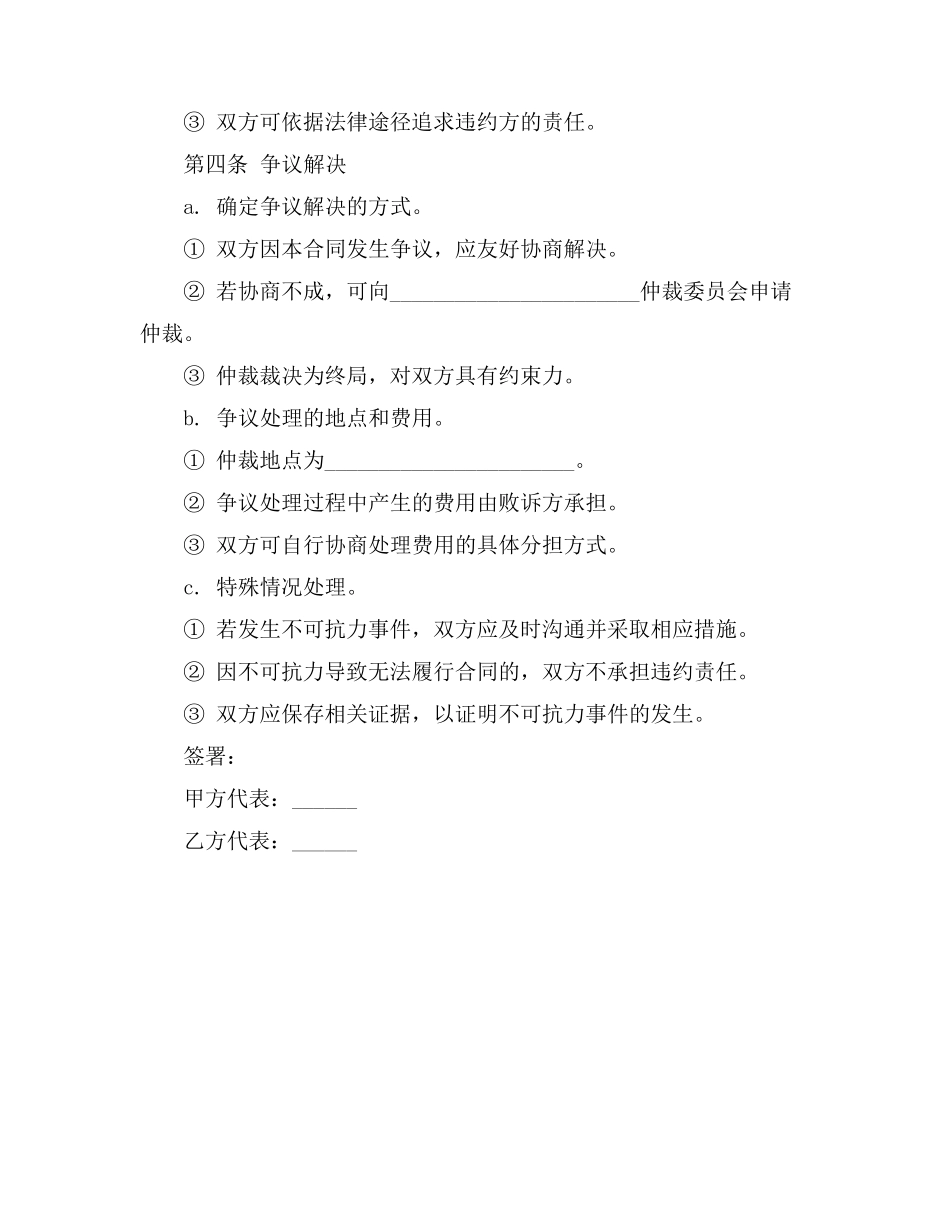 ③ 双方可依据法律途径追求违约方的责任。

第四条 争议解决

a. 确定争议解决的方式。

① 双方因本合同发生争议，应友好协商解决。

② 若协商不成，可向______________________仲裁委员会申请仲裁。

③ 仲裁裁决为终局，对双方具有约束力。

b. 争议处理的地点和费用。

① 仲裁地点为______________________。

② 争议处理过程中产生的费用由败诉方承担。

③ 双方可自行协商处理费用的具体分担方式。

c. 特殊情况处理。

① 若发生不可抗力事件，双方应及时沟通并采取相应措施。

② 因不可抗力导致无法履行合同的，双方不承担违约责任。

③ 双方应保存相关证据，以证明不可抗力事件的发生。

签署：

甲方代表：______

乙方代表：______